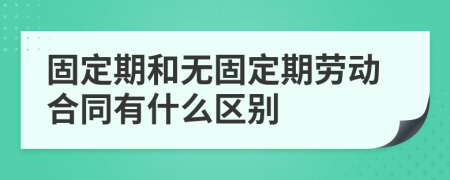 固定期和无固定期劳动合同有什么区别